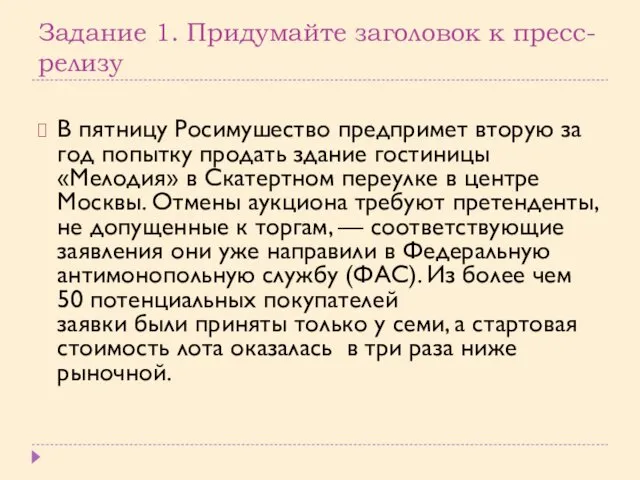 Задание 1. Придумайте заголовок к пресс-релизу

В пятницу Росимушество предпримет вторую за год попытку продать здание гостиницы «Мелодия» в Скатертном переулке в центре Москвы. Отмены аукциона требуют претенденты, не допущенные к торгам, — соответствующие заявления они уже направили в Федеральную антимонопольную службу (ФАС). Из более чем 50 потенциальных покупателей заявки были приняты только у семи, а стартовая стоимость лота оказалась в три раза ниже рыночной.